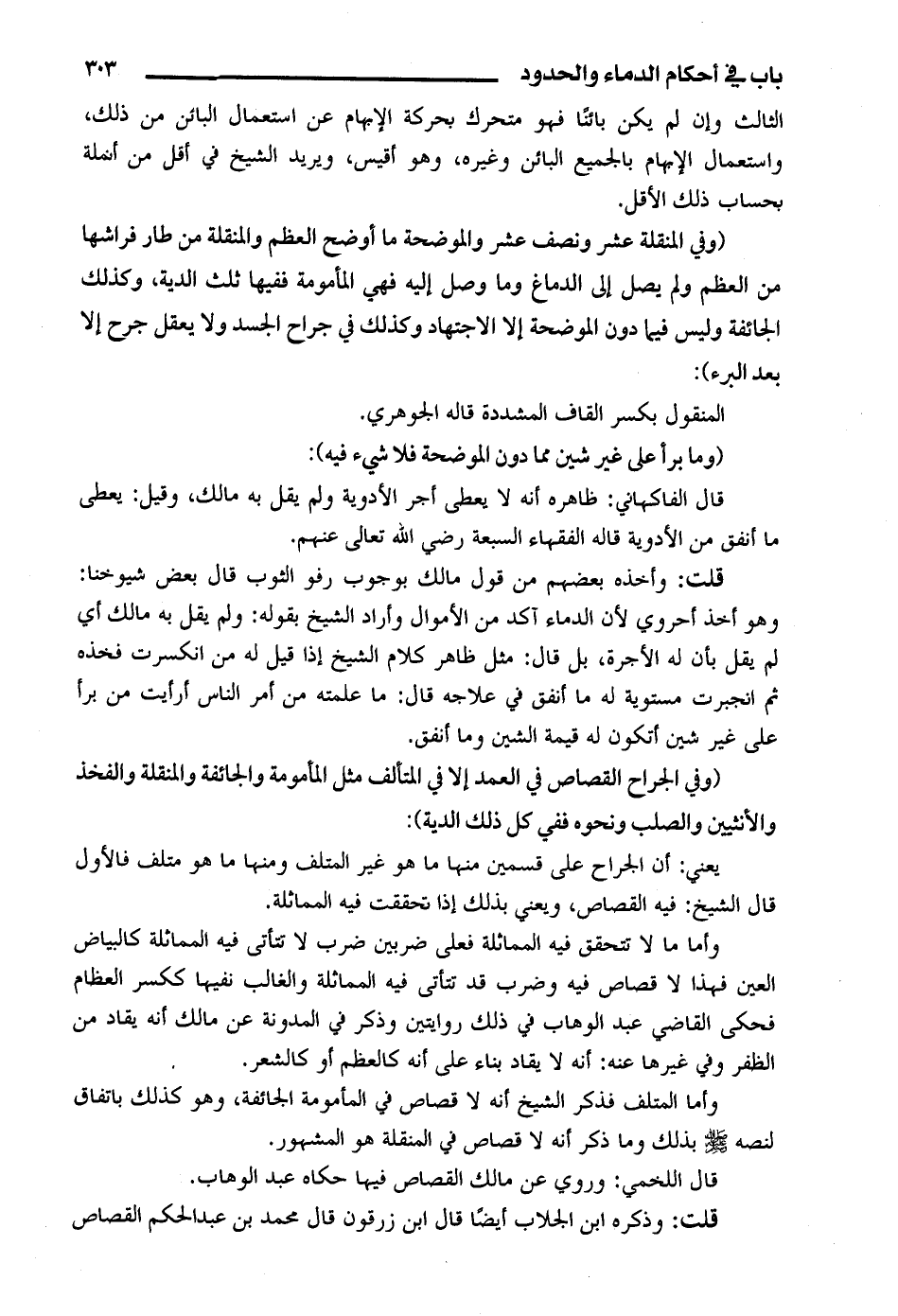 باب في أحكام الدماء والحدود ٣٠٣

الثالث وإن لم يكن بائنًا فهو متحرك بحركة الإبهام عن استعمال البائن من ذلك، واستعمال الإبهام بالجميع البائن وغيره، وهو أقيس، ويريد الشيخ في أقل من أنملة بحساب ذلك الأقل.

(وفي المنقلة عشر ونصف عشر والموضحة ما أوضح العظم والمنقلة من طار فراشها من العظم ولم يصل إلى الدماغ وما وصل إليه فهي المأمومة ففيها ثلث الدية، وكذلك الجائفة وليس فيما دون الموضحة إلا الاجتهاد وكذلك في جراح الجسد ولا يعقل جرح إلا بعد البرء):

المنقول بكسر القاف المشددة قاله الجوهري.

(وما برأ على غير شين مما دون الموضحة فلا شيء فيه):

قال الفاكهاني: ظاهره أنه لا يعطى أجر الأدوية ولم يقل به مالك، وقيل: يعطى ما أنفق من الأدوية قاله الفقهاء السبعة رضي الله تعالى عنهم.

قلت: وأخذه بعضهم من قول مالك بوجوب رفو الثوب قال بعض شيوخنا: وهو أخذ أحروي لأن الدماء آكد من الأموال وأراد الشيخ بقوله: ولم يقل به مالك أي لم يقل بأن له الأجرة، بل قال: مثل ظاهر كلام الشيخ إذا قيل له من انكسرت فخذه ثم انجبرت مستوية له ما أنفق في علاجه قال: ما علمته من أمر الناس أرأيت من برأ على غير شين أتكون له قيمة الشين وما أنفق.

(وفي الجراح القصاص في العمد إلا في المتألف مثل المأمومة والجائفة والمنقلة والفخذ والأنثيين والصلب ونحوه ففي كل ذلك الدية):

يعني: أن الجراح على قسمين منها ما هو غير المتلف ومنها ما هو متلف فالأول قال الشيخ: فيه القصاص، ويعني بذلك إذا تحققت فيه المماثلة.

وأما ما لا تتحقق فيه المماثلة فعلى ضربين ضرب لا تتأتى فيه المماثلة كالبياض العين فهذا لا قصاص فيه وضرب قد تتأتى فيه المماثلة والغالب نفيها ككسر العظام فحكى القاضي عبد الوهاب في ذلك روايتين وذكر في المدونة عن مالك أنه يقاد من الظفر وفي غيرها عنه: أنه لا يقاد بناء على أنه كالعظم أو كالشعر.

وأما المتلف فذكر الشيخ أنه لا قصاص في المأمومة الجائفة، وهو كذلك باتفاق لنصه ﷺ بذلك وما ذكر أنه لا قصاص في المنقلة هو المشهور.

قال اللخمي: وروي عن مالك القصاص فيها حكاه عبد الوهاب.

قلت: وذكره ابن الجلاب أيضًا قال ابن زرقون قال محمد بن عبدالحكم القصاص